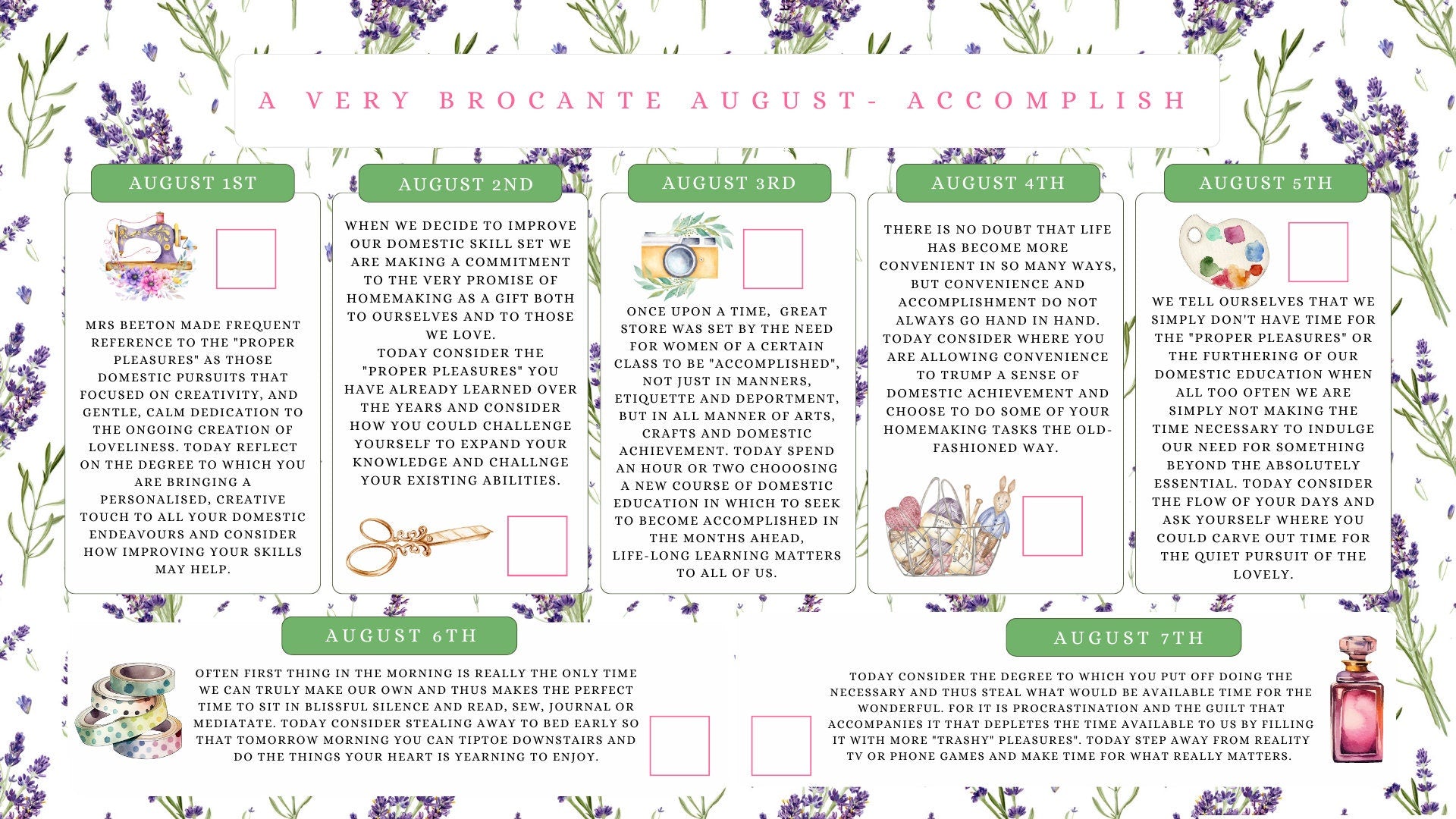 A VERY BROCANTE AUGUST- ACCOMPLISH

AUGUST 1ST

MRS BEETON MADE FREQUENT REFERENCE TO THE "PROPER PLEASURES" AS THOSE DOMESTIC PURSUITS THAT FOCUSED ON CREATIVITY, AND GENTLE, CALM DEDICATION TO THE ONGOING CREATION OF LOVELINESS. TODAY REFLECT ON THE DEGREE TO WHICH YOU ARE BRINGING A PERSONALISED, CREATIVE TOUCH TO ALL YOUR DOMESTIC ENDEAVOURS AND CONSIDER HOW IMPROVING YOUR SKILLS MAY HELP.

AUGUST 2ND

WHEN WE DECIDE TO IMPROVE OUR DOMESTIC SKILL SET WE ARE MAKING A COMMITMENT TO THE VERY PROMISE OF HOMEMAKING AS A GIFT BOTH TO OURSELVES AND TO THOSE WE LOVE.
TODAY CONSIDER THE "PROPER PLEASURES" YOU HAVE ALREADY LEARNED OVER THE YEARS AND CONSIDER HOW YOU COULD CHALLENGE YOURSELF TO EXPAND YOUR KNOWLEDGE AND CHALLNGE YOUR EXISTING ABILITIES.

AUGUST 3RD

ONCE UPON A TIME, GREAT STORE WAS SET BY THE NEED FOR WOMEN OF A CERTAIN CLASS TO BE "ACCOMPLISHED", NOT JUST IN MANNERS, ETIQUETTE AND DEPORTMENT, BUT IN ALL MANNER OF ARTS, CRAFTS AND DOMESTIC ACHIEVEMENT. TODAY SPEND AN HOUR OR TWO CHOOOSING A NEW COURSE OF DOMESTIC EDUCATION IN WHICH TO SEEK TO BECOME ACCOMPLISHED IN THE MONTHS AHEAD, LIFE-LONG LEARNING MATTERS TO ALL OF US.

AUGUST 4TH

THERE IS NO DOUBT THAT LIFE HAS BECOME MORE CONVENIENT IN SO MANY WAYS, BUT CONVENIENCE AND ACCOMPLISHMENT DO NOT ALWAYS GO HAND IN HAND. TODAY CONSIDER WHERE YOU ARE ALLOWING CONVENIENCE TO TRUMP A SENSE OF DOMESTIC ACHIEVEMENT AND CHOOSE TO DO SOME OF YOUR HOMEMAKING TASKS THE OLD-FASHIONED WAY.

AUGUST 5TH

WE TELL OURSELVES THAT WE SIMPLY DON'T HAVE TIME FOR THE "PROPER PLEASURES" OR THE FURTHERING OF OUR DOMESTIC EDUCATION WHEN ALL TOO OFTEN WE ARE SIMPLY NOT MAKING THE TIME NECESSARY TO INDULGE OUR NEED FOR SOMETHING BEYOND THE ABSOLUTELY ESSENTIAL. TODAY CONSIDER THE FLOW OF YOUR DAYS AND ASK YOURSELF WHERE YOU COULD CARVE OUT TIME FOR THE QUIET PURSUIT OF THE LOVELY.

AUGUST 6TH

OFTEN FIRST THING IN THE MORNING IS REALLY THE ONLY TIME WE CAN TRULY MAKE OUR OWN AND THUS MAKES THE PERFECT TIME TO SIT IN BLISSFUL SILENCE AND READ, SEW, JOURNAL OR MEDIATATE. TODAY CONSIDER STEALING AWAY TO BED EARLY SO THAT TOMORROW MORNING YOU CAN TIPTOE DOWNSTAIRS AND DO THE THINGS YOUR HEART IS YEARNING TO ENJOY.

AUGUST 7TH

TODAY CONSIDER THE DEGREE TO WHICH YOU PUT OFF DOING THE NECESSARY AND THUS STEAL WHAT WOULD BE AVAILABLE TIME FOR THE WONDERFUL. FOR IT IS PROCRASTINATION AND THE GUILT THAT ACCOMPANIES IT THAT DEPLETES THE TIME AVAILABLE TO US BY FILLING IT WITH MORE "TRASHY" PLEASURES". TODAY STEP AWAY FROM REALITY TV OR PHONE GAMES AND MAKE TIME FOR WHAT REALLY MATTERS.